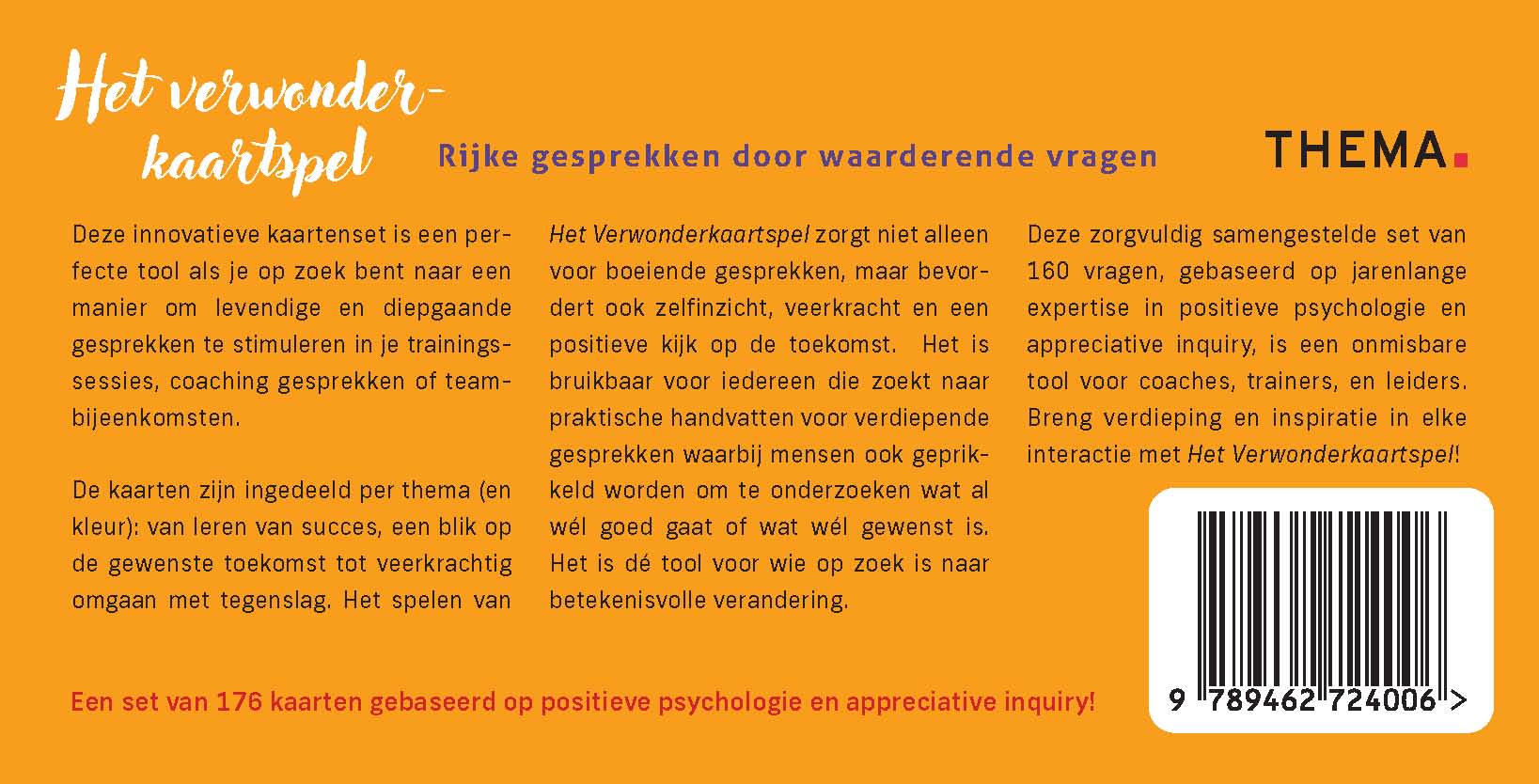 Het verwonderkaartspel

Rijke gesprekken door waarderende vragen

THEMA.

Deze innovatieve kaartenset is een perfecte tool als je op zoek bent naar een manier om levendige en diepgaande gesprekken te stimuleren in je trainingssessies, coaching gesprekken of teambijeenkomsten.

De kaarten zijn ingedeeld per thema (en kleur): van leren van succes, een blik op de gewenste toekomst tot veerkrachtig omgaan met tegenslag. Het spelen van

Het Verwonderkaartspel zorgt niet alleen voor boeiende gesprekken, maar bevordert ook zelfinzicht, veerkracht en een positieve kijk op de toekomst. Het is bruikbaar voor iedereen die zoekt naar praktische handvatten voor verdiepende gesprekken waarbij mensen ook geprikkeld worden om te onderzoeken wat al wél goed gaat of wat wél gewenst is. Het is dé tool voor wie op zoek is naar betekenisvolle verandering.

Deze zorgvuldig samengestelde set van 160 vragen, gebaseerd op jarenlange expertise in positieve psychologie en appreciative inquiry, is een onmisbare tool voor coaches, trainers, en leiders. Breng verdieping en inspiratie in elke interactie met Het Verwonderkaartspel!

Een set van 176 kaarten gebaseerd op positieve psychologie en appreciative inquiry!

9 789462 724006 >